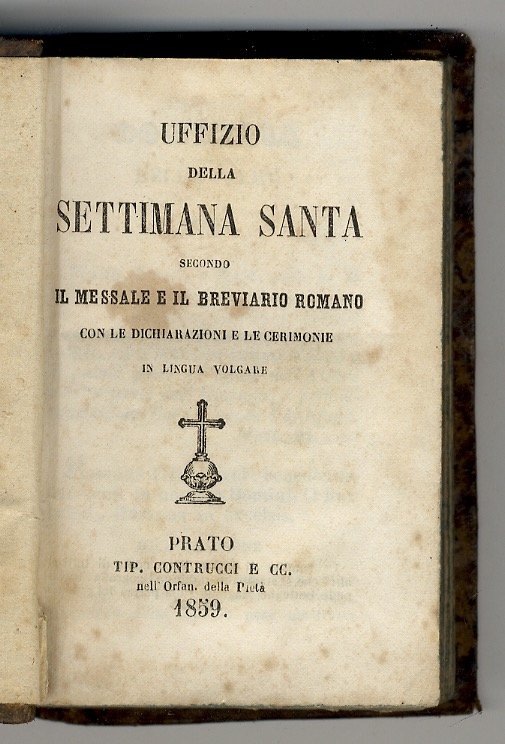 UFFIZIO
DELLA
SETTIMANA SANTA
SECONDO
IL MESSALE E IL BREVIARIO ROMANO
CON LE DICHIARAZIONI E LE CERIMONIE
IN LINGUA VOLGARE

PRATO
TIP. CONTRUCCI E CC.
nell'Orfan. della Pietà
1859.